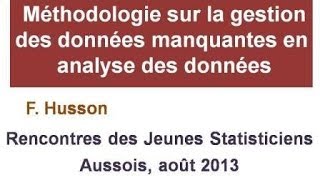 Méthodologie sur la gestion des données manquantes en analyse des données

F. Husson

Rencontres des Jeunes Statisticiens
Aussois, août 2013